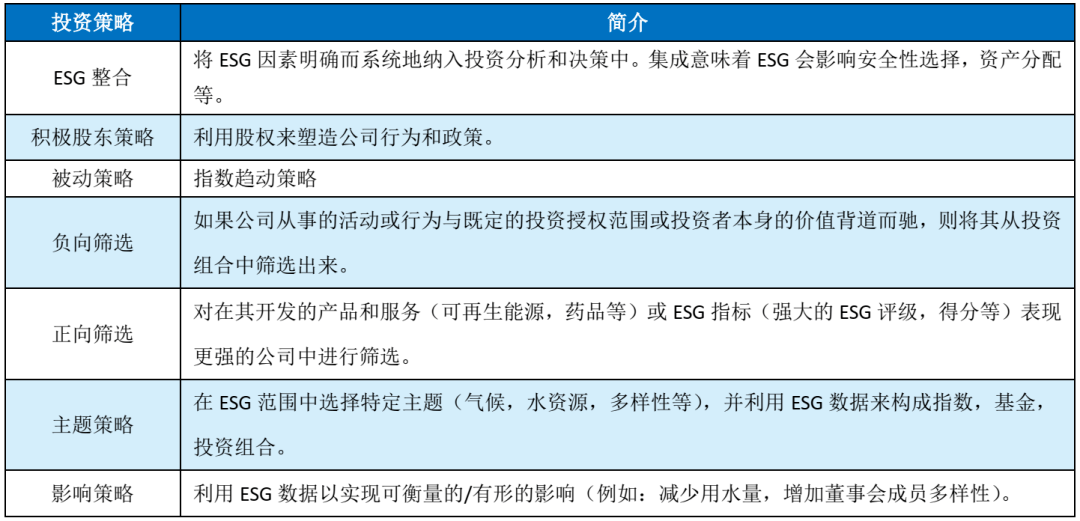 | 投资策略 | 简介 |
|---|---|
| ESG 整合 | 将 ESG 因素明确而系统地纳入投资分析和决策中。集成意味着 ESG 会影响安全性选择，资产分配等。 |
| 积极股东策略 | 利用股权来塑造公司行为和政策。 |
| 被动策略 | 指数趋动策略 |
| 负向筛选 | 如果公司从事的活动或行为与既定的投资授权范围或投资者本身的价值背道而驰，则将其从投资组合中筛选出来。 |
| 正向筛选 | 对在其开发的产品和服务（可再生能源，药品等）或 ESG 指标（强大的 ESG 评级，得分等）表现更强的公司中进行筛选。 |
| 主题策略 | 在 ESG 范围中选择特定主题（气候，水资源，多样性等），并利用 ESG 数据来构成指数，基金，投资组合。 |
| 影响策略 | 利用 ESG 数据以实现可衡量的/有形的影响（例如：减少用水量，增加董事会成员多样性）。 |